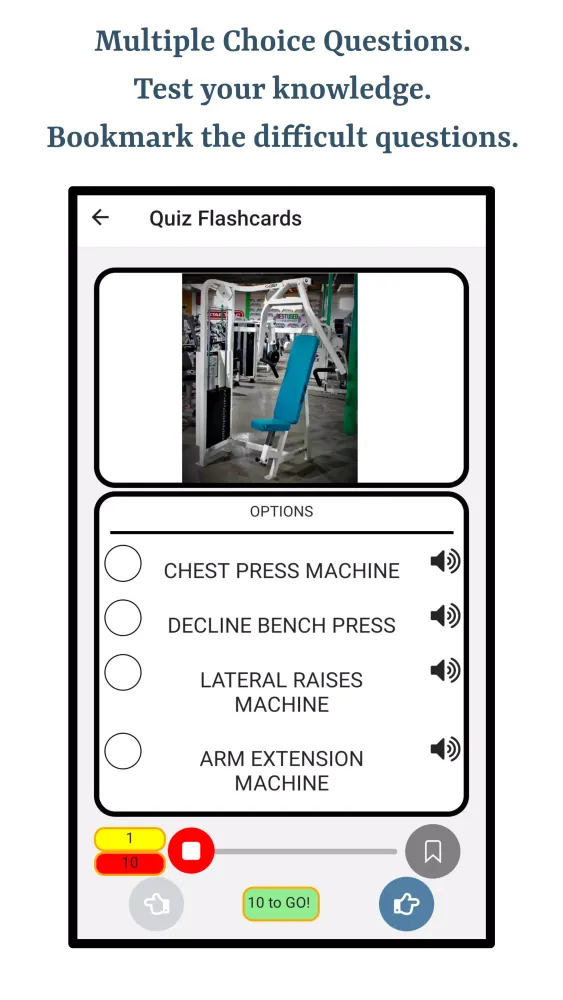 Multiple Choice Questions.
Test your knowledge.
Bookmark the difficult questions.

Quiz Flashcards

OPTIONS

CHEST PRESS MACHINE

DECLINE BENCH PRESS

LATERAL RAISES MACHINE

ARM EXTENSION MACHINE

1
10

10 to GO!